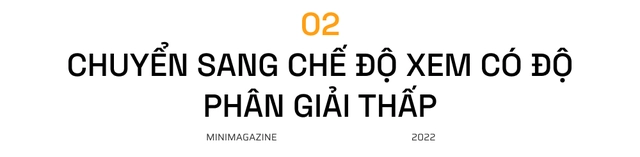 02

CHUYỂN SANG CHẾ ĐỘ XEM CÓ ĐỘ PHÂN GIẢI THẤP

MINIMAGAZINE 2022